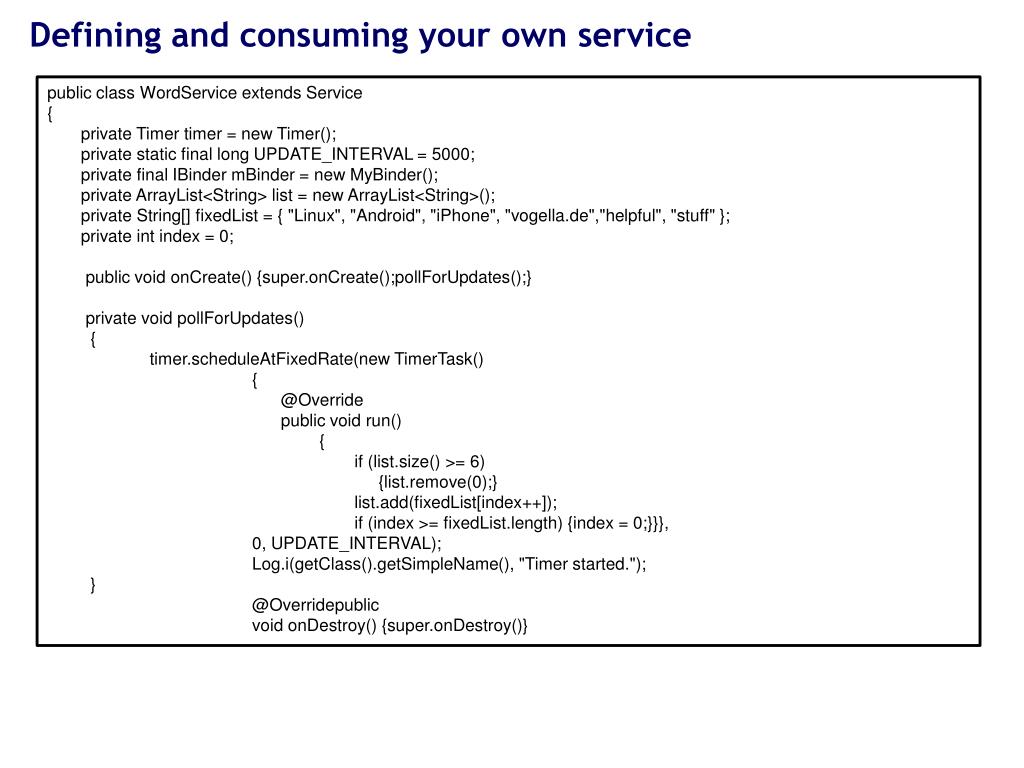 Defining and consuming your own service

public class WordService extends Service
{
private Timer timer = new Timer();
private static final long UPDATE_INTERVAL = 5000;
private final IBinder mBinder = new MyBinder();
private ArrayList<String> list = new ArrayList<String>();
private String[] fixedList = { "Linux", "Android", "iPhone", "vogella.de","helpful", "stuff" };
private int index = 0;

public void onCreate() {super.onCreate();pollForUpdates();}

private void pollForUpdates()
{
timer.scheduleAtFixedRate(new TimerTask()
{
@Override
public void run()
{
if (list.size() >= 6)
{list.remove(0);}
list.add(fixedList[index++]);
if (index >= fixedList.length) {index = 0;}}},
0, UPDATE_INTERVAL);
Log.i(getClass().getSimpleName(), "Timer started.");
}
@Overridepublic
void onDestroy() {super.onDestroy()}